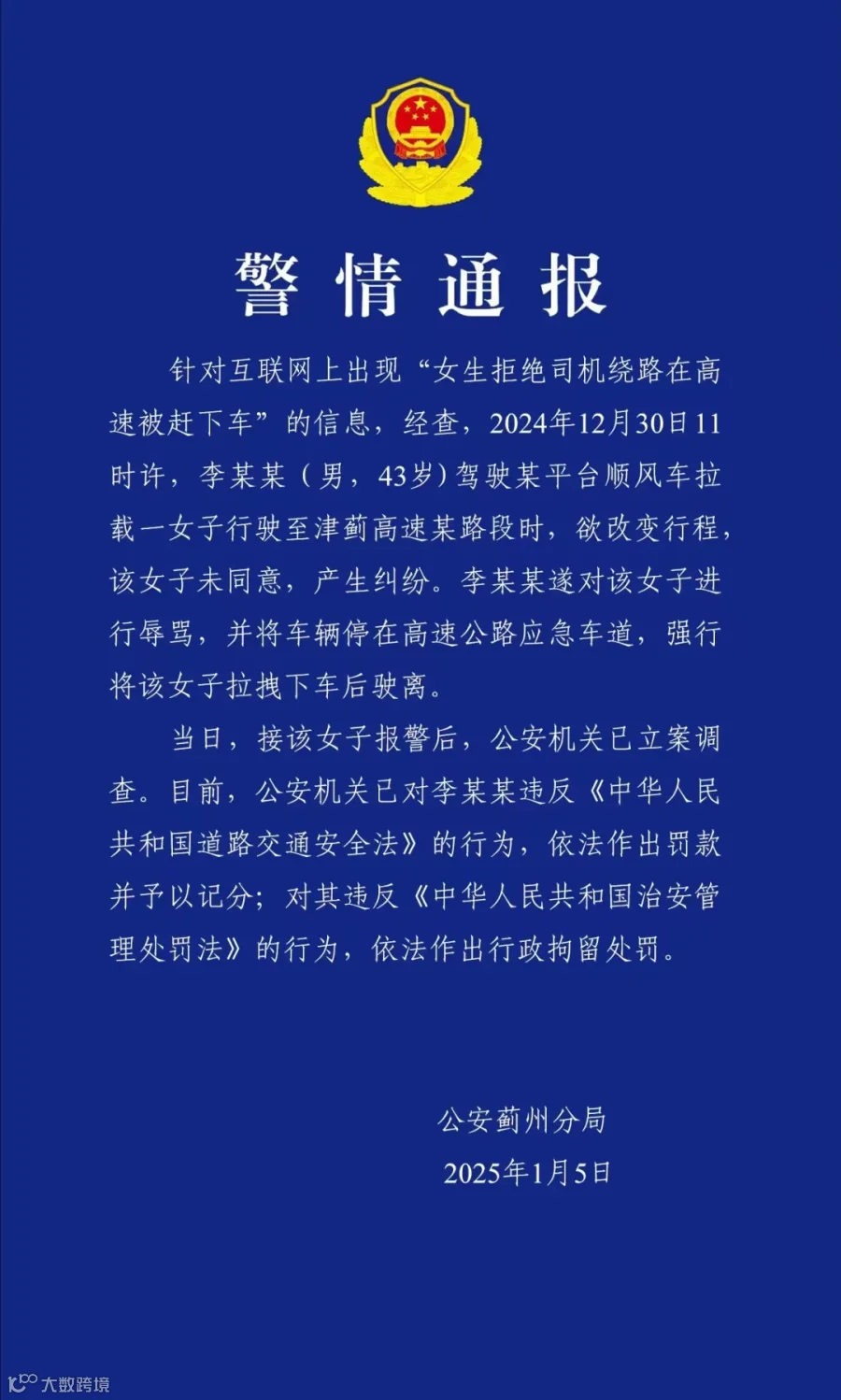 警情通报

针对互联网上出现“女生拒绝司机绕路在高速被赶下车”的信息，经查，2024年12月30日11时许，李某某（男，43岁）驾驶某平台顺风车拉载一女子行驶至津蓟高速某路段时，欲改变行程，该女子未同意，产生纠纷。李某某遂对该女子进行辱骂，并将车辆停在高速公路应急车道，强行将该女子拉拽下车后驶离。

当日，接该女子报警后，公安机关已立案调查。目前，公安机关已对李某某违反《中华人民共和国道路交通安全法》的行为，依法作出罚款并予以记分；对其违反《中华人民共和国治安管理处罚法》的行为，依法作出行政拘留处罚。

公安蓟州分局
2025年1月5日

大数跨境